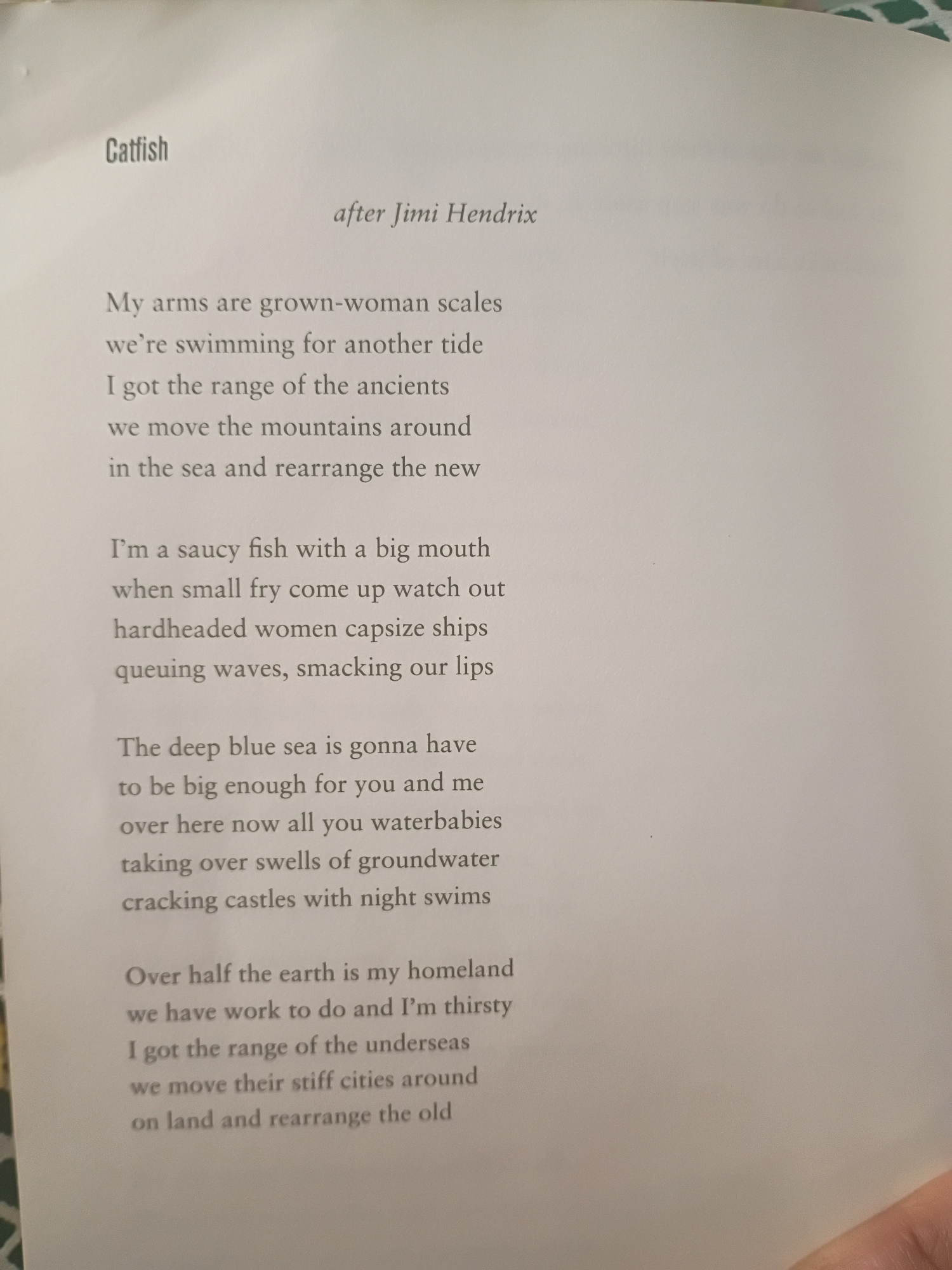 Catfish

after Jimi Hendrix

My arms are grown-woman scales
we're swimming for another tide
I got the range of the ancients
we move the mountains around
in the sea and rearrange the new

I'm a saucy fish with a big mouth
when small fry come up watch out
hardheaded women capsize ships
queuing waves, smacking our lips

The deep blue sea is gonna have
to be big enough for you and me
over here now all you waterbabies
taking over swells of groundwater
cracking castles with night swims

Over half the earth is my homeland
we have work to do and I'm thirsty
I got the range of the underseas
we move their stiff cities around
on land and rearrange the old